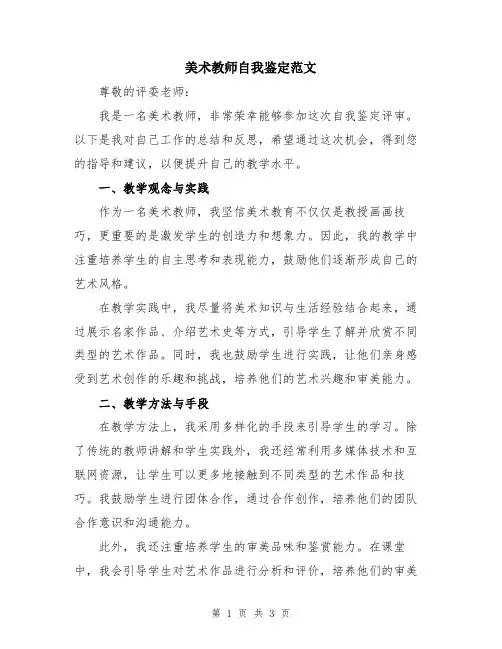 美术教师自我鉴定范文

尊敬的评委老师：

我是一名美术教师，非常荣幸能够参加这次自我鉴定评审。以下是我对自己工作的总结和反思，希望通过这次机会，得到您的指导和建议，以便提升自己的教学水平。

一、教学观念与实践

作为一名美术教师，我坚信美术教育不仅仅是教授画画技巧，更重要的是激发学生的创造力和想象力。因此，我的教学中注重培养学生的自主思考和表现能力，鼓励他们逐渐形成自己的艺术风格。

在教学实践中，我尽量将美术知识与生活经验结合起来，通过展示名家作品、介绍艺术史等方式，引导学生了解并欣赏不同类型的艺术作品。同时，我也鼓励学生进行实践，让他们亲身感受到艺术创作的乐趣和挑战，培养他们的艺术兴趣和审美能力。

二、教学方法与手段

在教学方法上，我采用多样化的手段来引导学生的学习。除了传统的教师讲解和学生实践外，我还经常利用多媒体技术和互联网资源，让学生可以更多地接触到不同类型的艺术作品和技巧。我鼓励学生进行团体合作，通过合作创作，培养他们的团队合作意识和沟通能力。

此外，我还注重培养学生的审美品味和鉴赏能力。在课堂中，我会引导学生对艺术作品进行分析和评价，培养他们的审美

第 1 页 共 3 页